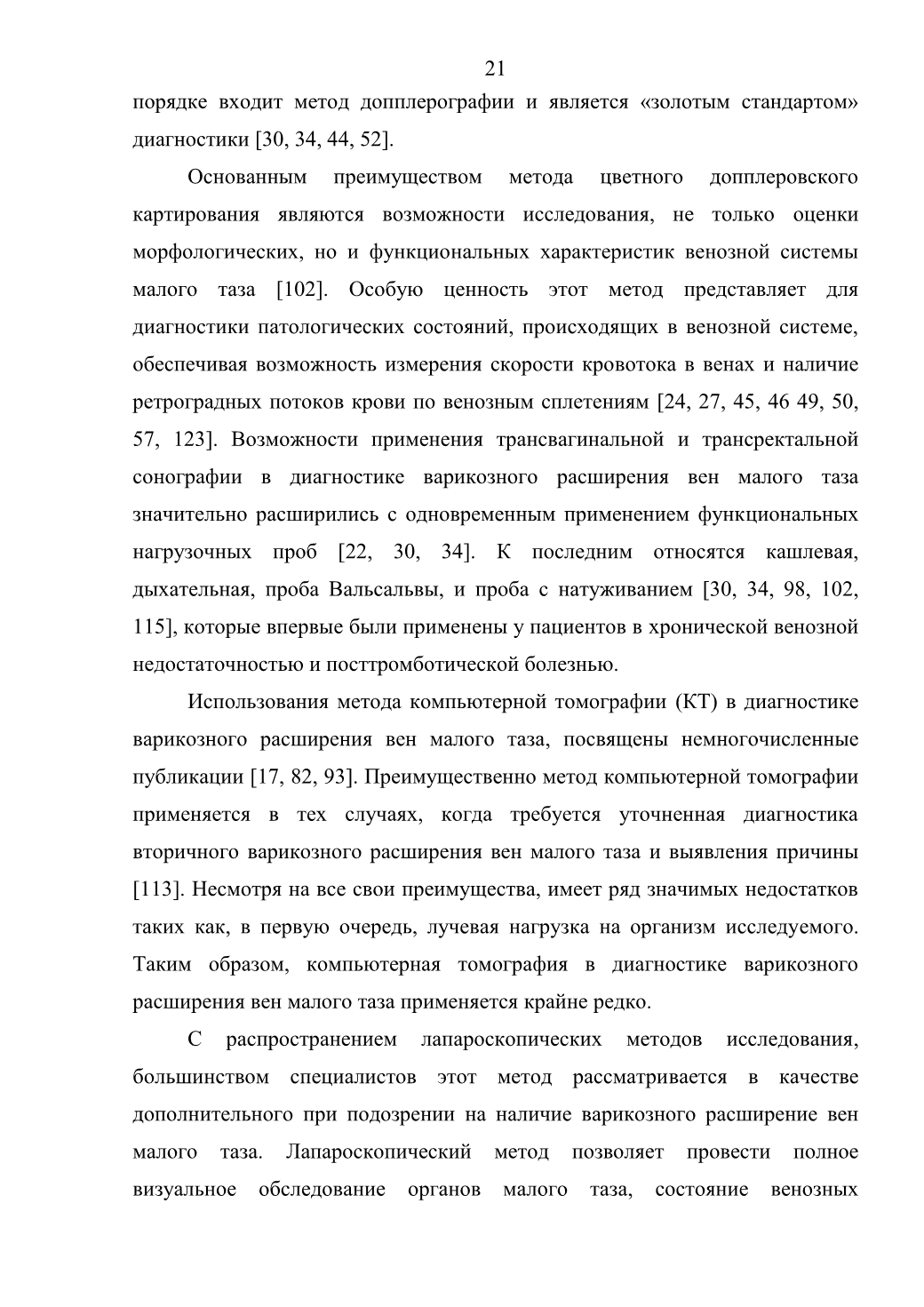 21

порядке входит метод допплерографии и является «золотым стандартом» диагностики [30, 34, 44, 52].

Основанным преимуществом метода цветного допплеровского картирования являются возможности исследования, не только оценки морфологических, но и функциональных характеристик венозной системы малого таза [102]. Особую ценность этот метод представляет для диагностики патологических состояний, происходящих в венозной системе, обеспечивая возможность измерения скорости кровотока в венах и наличие ретроградных потоков крови по венозным сплетениям [24, 27, 45, 46 49, 50, 57, 123]. Возможности применения трансвагинальной и трансректальной сонографии в диагностике варикозного расширения вен малого таза значительно расширились с одновременным применением функциональных нагрузочных проб [22, 30, 34]. К последним относятся кашлевая, дыхательная, проба Вальсальвы, и проба с натуживанием [30, 34, 98, 102, 115], которые впервые были применены у пациентов в хронической венозной недостаточностью и посттромботической болезнью.

Использования метода компьютерной томографии (КТ) в диагностике варикозного расширения вен малого таза, посвящены немногочисленные публикации [17, 82, 93]. Преимущественно метод компьютерной томографии применяется в тех случаях, когда требуется уточненная диагностика вторичного варикозного расширения вен малого таза и выявления причины [113]. Несмотря на все свои преимущества, имеет ряд значимых недостатков таких как, в первую очередь, лучевая нагрузка на организм исследуемого. Таким образом, компьютерная томография в диагностике варикозного расширения вен малого таза применяется крайне редко.

С распространением лапароскопических методов исследования, большинством специалистов этот метод рассматривается в качестве дополнительного при подозрении на наличие варикозного расширение вен малого таза. Лапароскопический метод позволяет провести полное визуальное обследование органов малого таза, состояние венозных